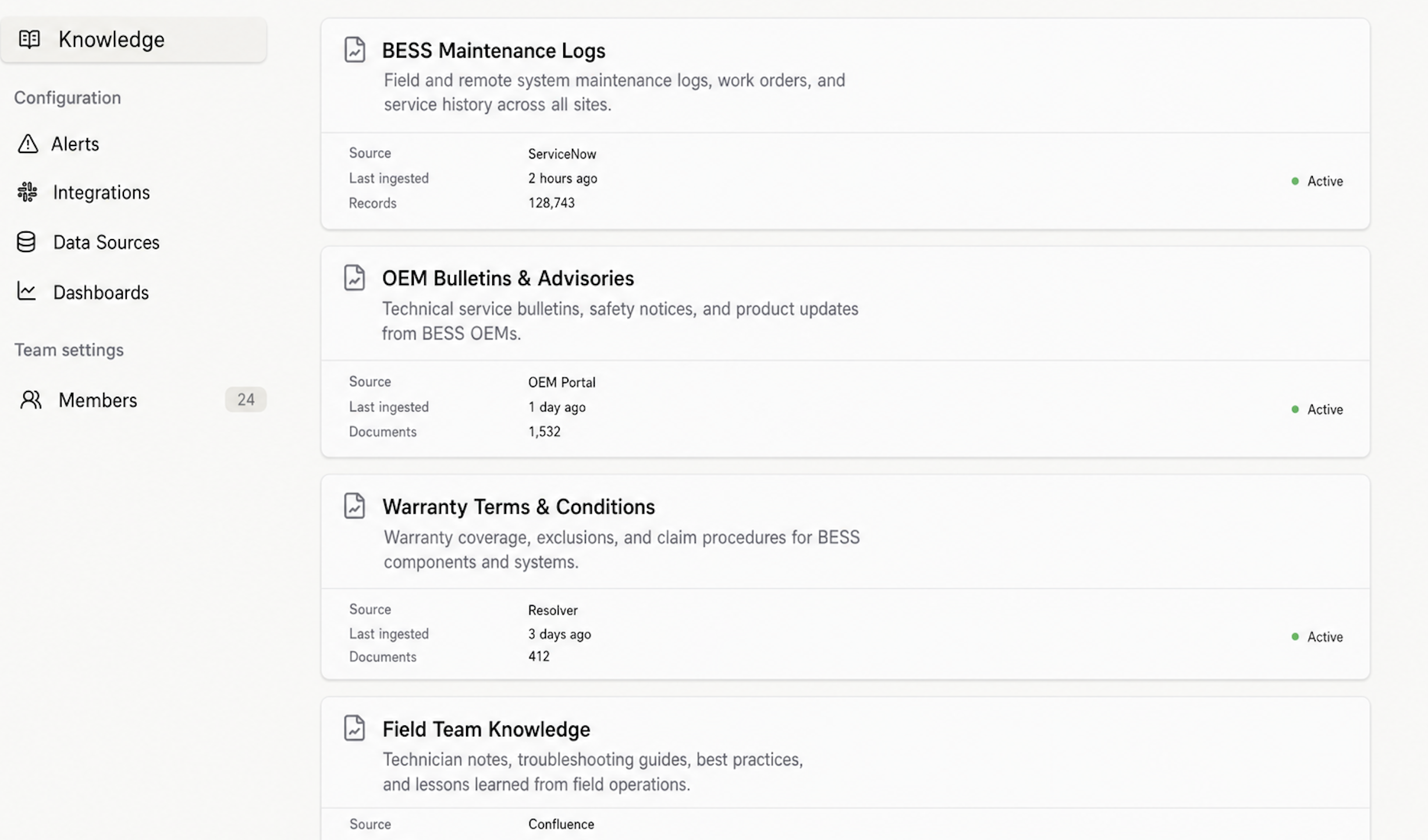 Knowledge

Configuration

Alerts

Integrations

Data Sources

Dashboards

Team settings

Members 24

BESS Maintenance Logs

Field and remote system maintenance logs, work orders, and service history across all sites.

Source ServiceNow
Last ingested 2 hours ago
Records 128,743

Active

OEM Bulletins & Advisories

Technical service bulletins, safety notices, and product updates from BESS OEMs.

Source OEM Portal
Last ingested 1 day ago
Documents 1,532

Active

Warranty Terms & Conditions

Warranty coverage, exclusions, and claim procedures for BESS components and systems.

Source Resolver
Last ingested 3 days ago
Documents 412

Active

Field Team Knowledge

Technician notes, troubleshooting guides, best practices, and lessons learned from field operations.

Source Confluence